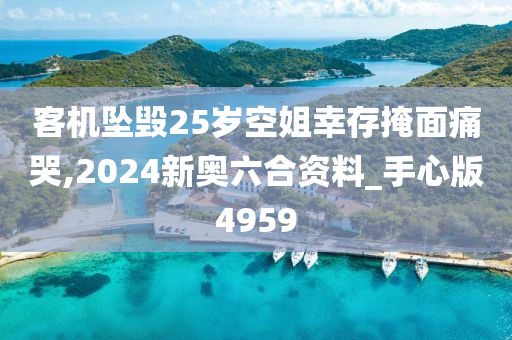 客机坠毁25岁空姐幸存掩面痛哭,2024新奥六合资料_手心版4959